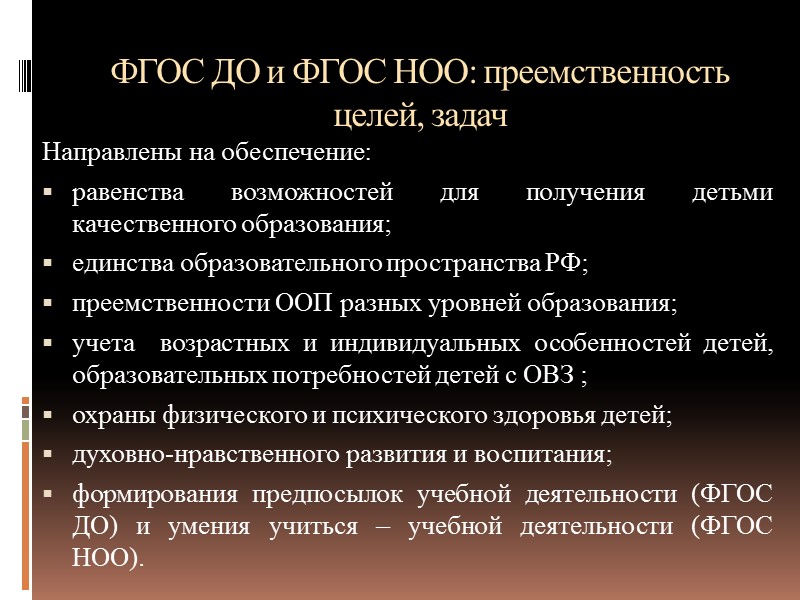 ФГОС ДО и ФГОС НОО: преемственность целей, задач

Направлены на обеспечение:

▪ равенства возможностей для получения детьми качественного образования;

▪ единства образовательного пространства РФ;

▪ преемственности ООП разных уровней образования;

▪ учета возрастных и индивидуальных особенностей детей, образовательных потребностей детей с ОВЗ ;

▪ охраны физического и психического здоровья детей;

▪ духовно-нравственного развития и воспитания;

▪ формирования предпосылок учебной деятельности (ФГОС ДО) и умения учиться – учебной деятельности (ФГОС НОО).